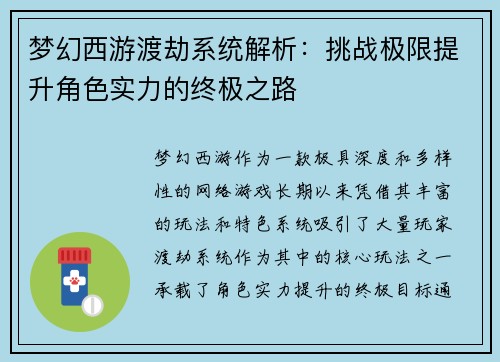 梦幻西游渡劫系统解析：挑战极限提升角色实力的终极之路

梦幻西游作为一款极具深度和多样性的网络游戏长期以来凭借其丰富的玩法和特色系统吸引了大量玩家渡劫系统作为其中的核心玩法之一承载了角色实力提升的终极目标通